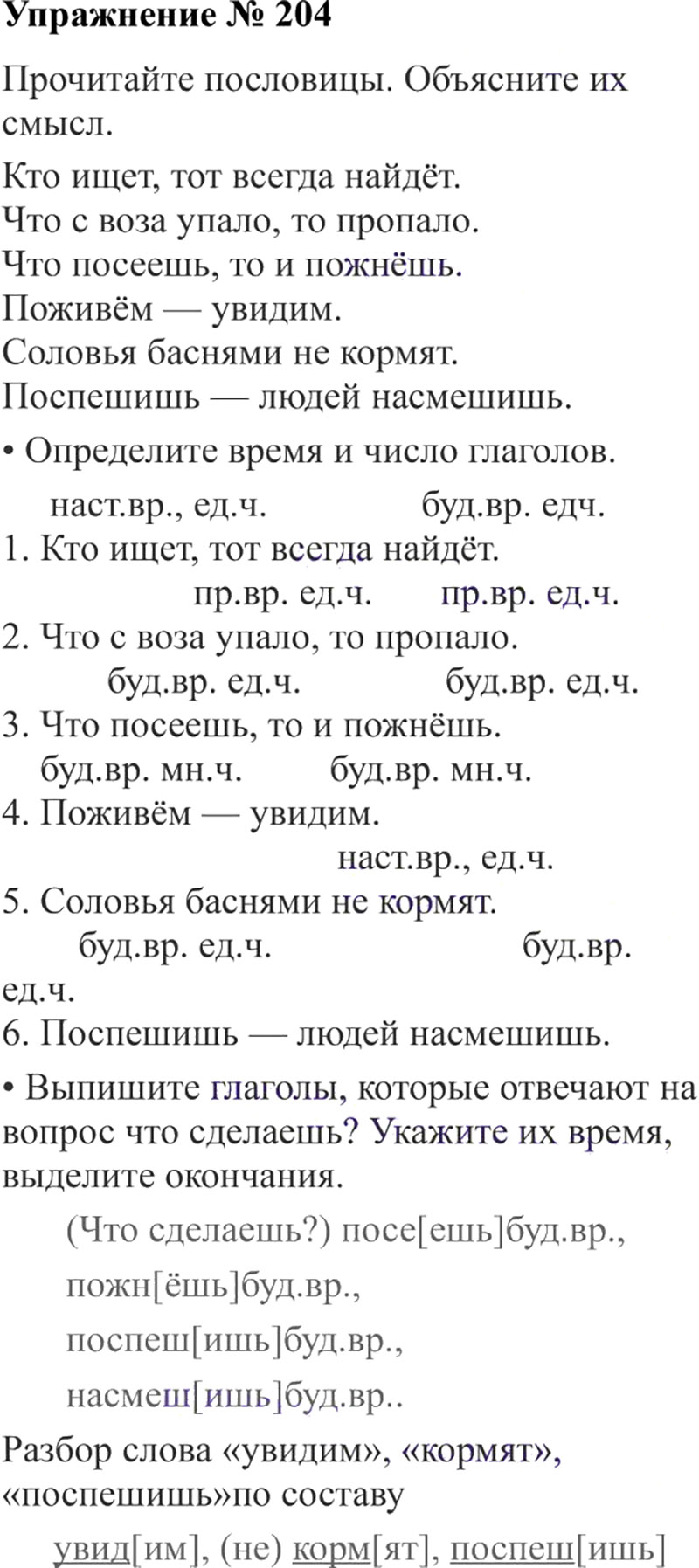 Упражнение № 204

Прочитайте пословицы. Объясните их смысл.

Кто ищет, тот всегда найдёт.
Что с воза упало, то пропало.
Что посеешь, то и пожнёшь.
Поживём — увидим.
Соловья баснями не кормят.
Поспешишь — людей насмешишь.

• Определите время и число глаголов.

наст.вр., ед.ч. буд.вр. едч.
1. Кто ищет, тот всегда найдёт.
пр.вр. ед.ч. пр.вр. ед.ч.
2. Что с воза упало, то пропало.
буд.вр. ед.ч. буд.вр. ед.ч.
3. Что посеешь, то и пожнёшь.
буд.вр. мн.ч. буд.вр. мн.ч.
4. Поживём — увидим.
наст.вр., ед.ч.
5. Соловья баснями не кормят.
буд.вр. ед.ч. буд.вр. ед.ч.
6. Поспешишь — людей насмешишь.

• Выпишите глаголы, которые отвечают на вопрос что сделаешь? Укажите их время, выделите окончания.

(Что сделаешь?) посе[ешь]буд.вр.,
пожн[ёшь]буд.вр.,
поспеш[ишь]буд.вр.,
насмеш[ишь]буд.вр..

Разбор слова «увидим», «кормят», «поспешишь»по составу

увид[им], (не) корм[ят], поспеш[ишь]